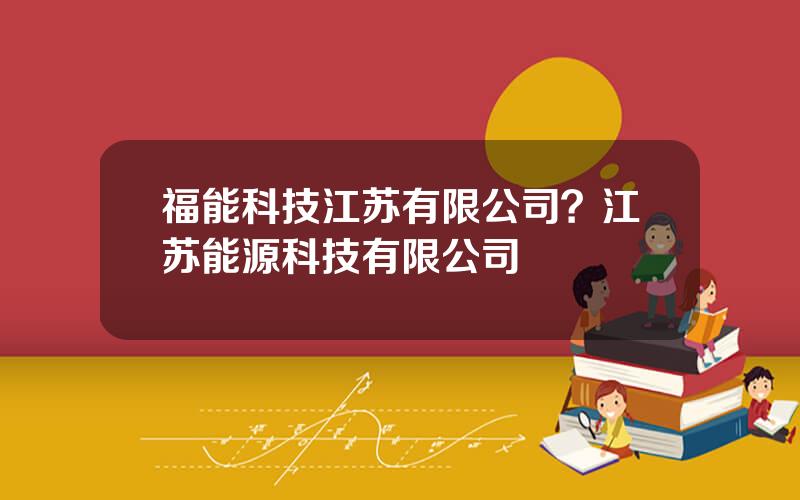 福能科技江苏有限公司？江苏能源科技有限公司